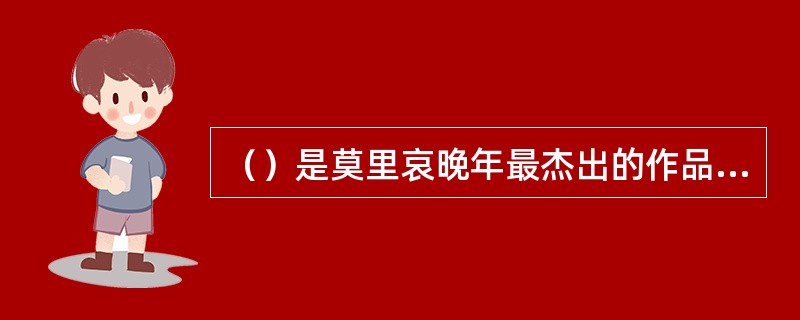 （）是莫里哀晚年最杰出的作品...